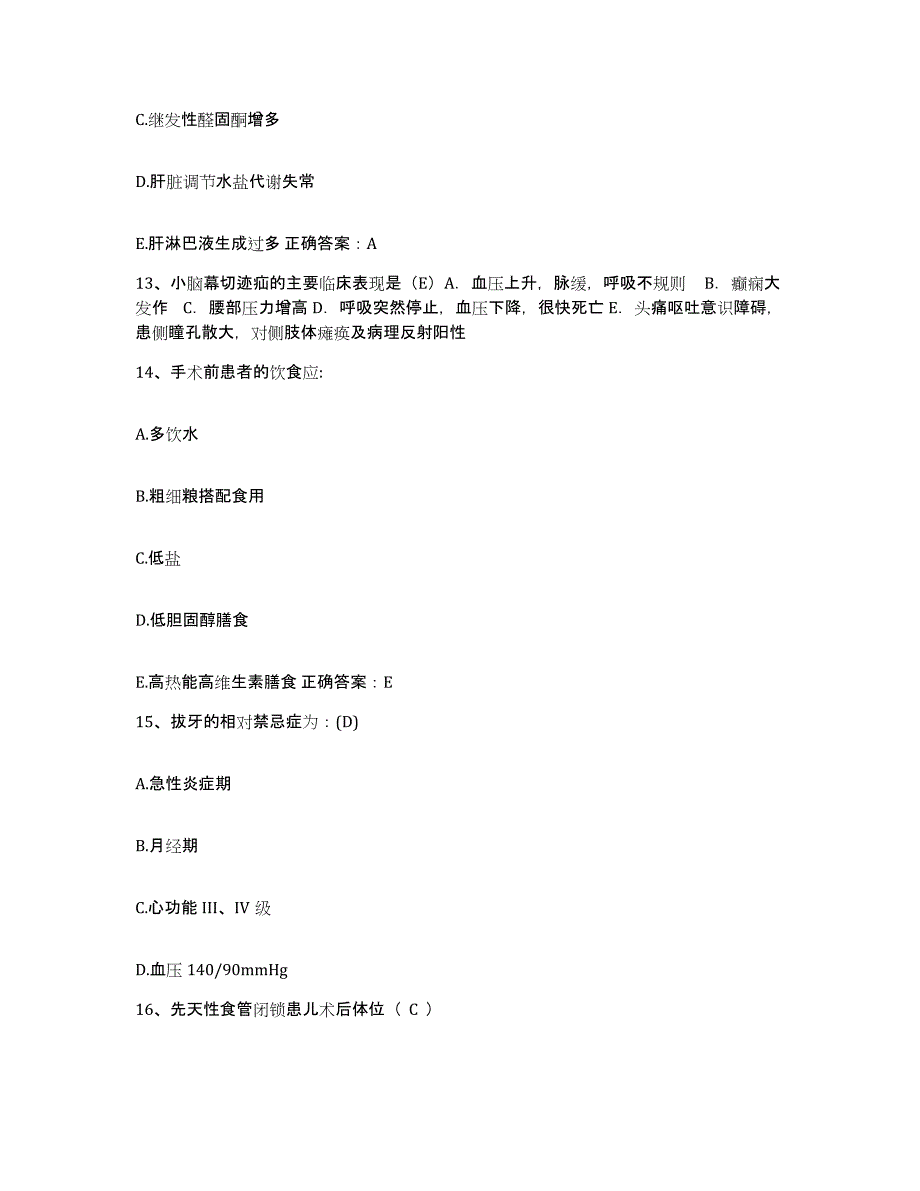 C.继发性醛固酮增多

D.肝脏调节水盐代谢失常

E.肝淋巴液生成过多 正确答案：A

13、小脑幕切迹疝的主要临床表现是（E）A. 血压上升，脉缓，呼吸不规则 B. 癫痫大发作 C. 腰部压力增高 D. 呼吸突然停止，血压下降，很快死亡 E. 头痛呕吐意识障碍，患侧瞳孔散大，对侧肢体瘫痪及病理反射阳性

14、手术前患者的饮食应:

A.多饮水

B.粗细粮搭配食用

C.低盐

D.低胆固醇膳食

E.高热能高维生素膳食 正确答案：E

15、拔牙的相对禁忌症为：(D)

A.急性炎症期

B.月经期

C.心功能 III、IV 级

D.血压 140/90mmHg

16、先天性食管闭锁患儿术后体位（ C ）